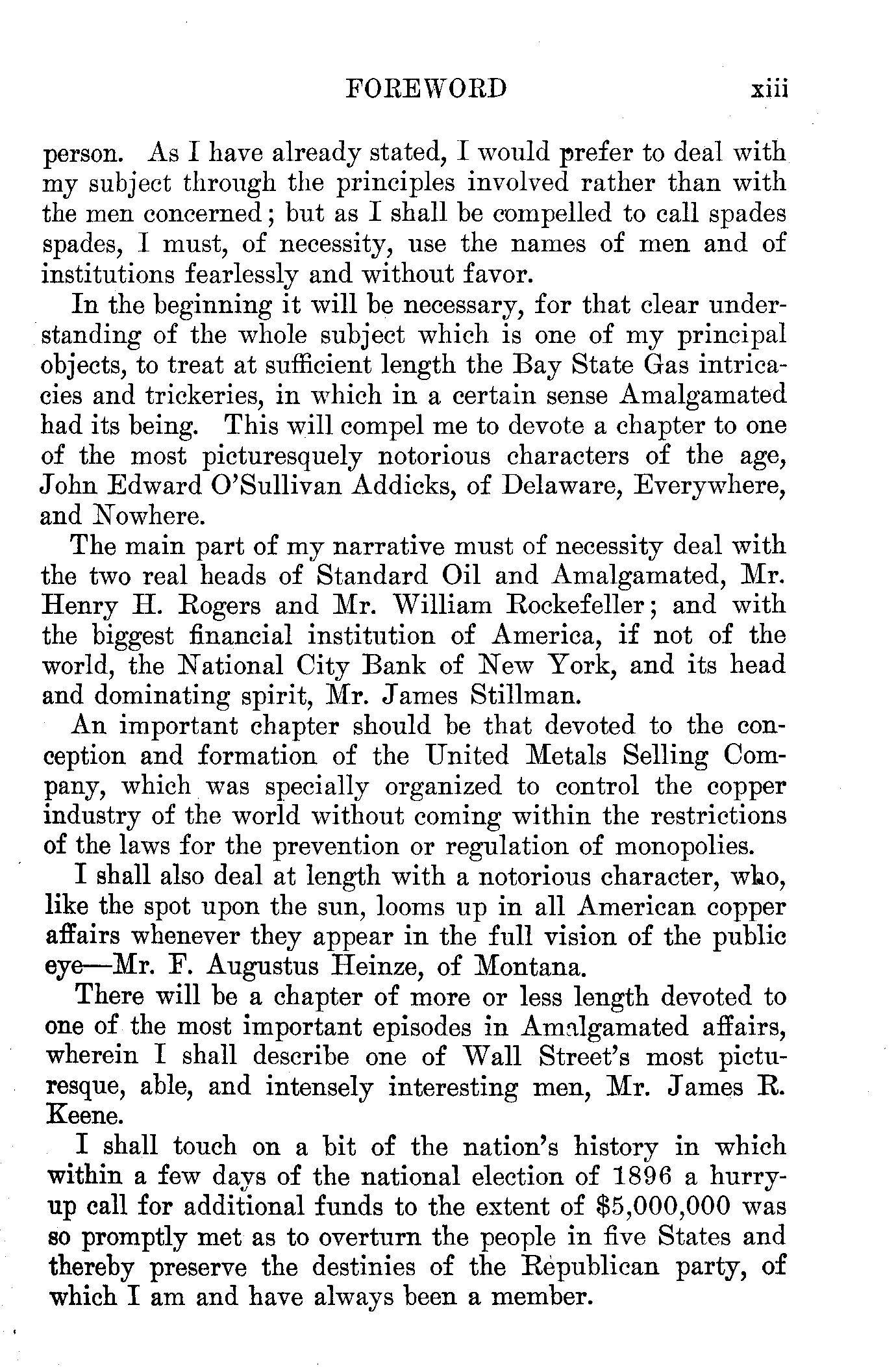 FOREWORD xiii

person. As I have already stated, I would prefer to deal with my subject through the principles involved rather than with the men concerned; but as I shall be compelled to call spades spades, I must, of necessity, use the names of men and of institutions fearlessly and without favor.

In the beginning it will be necessary, for that clear understanding of the whole subject which is one of my principal objects, to treat at sufficient length the Bay State Gas intricacies and trickeries, in which in a certain sense Amalgamated had its being. This will compel me to devote a chapter to one of the most picturesquely notorious characters of the age, John Edward O'Sullivan Addicks, of Delaware, Everywhere, and Nowhere.

The main part of my narrative must of necessity deal with the two real heads of Standard Oil and Amalgamated, Mr. Henry H. Rogers and Mr. William Rockefeller; and with the biggest financial institution of America, if not of the world, the National City Bank of New York, and its head and dominating spirit, Mr. James Stillman.

An important chapter should be that devoted to the conception and formation of the United Metals Selling Company, which was specially organized to control the copper industry of the world without coming within the restrictions of the laws for the prevention or regulation of monopolies.

I shall also deal at length with a notorious character, who, like the spot upon the sun, looms up in all American copper affairs whenever they appear in the full vision of the public eye—Mr. F. Augustus Heinze, of Montana.

There will be a chapter of more or less length devoted to one of the most important episodes in Amalgamated affairs, wherein I shall describe one of Wall Street's most picturesque, able, and intensely interesting men, Mr. James R. Keene.

I shall touch on a bit of the nation's history in which within a few days of the national election of 1896 a hurry-up call for additional funds to the extent of $5,000,000 was so promptly met as to overturn the people in five States and thereby preserve the destinies of the Republican party, of which I am and have always been a member.